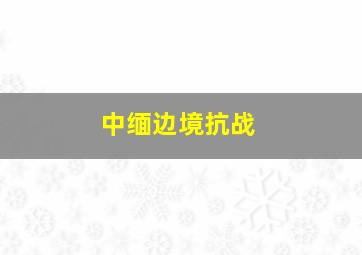 中缅边境抗战